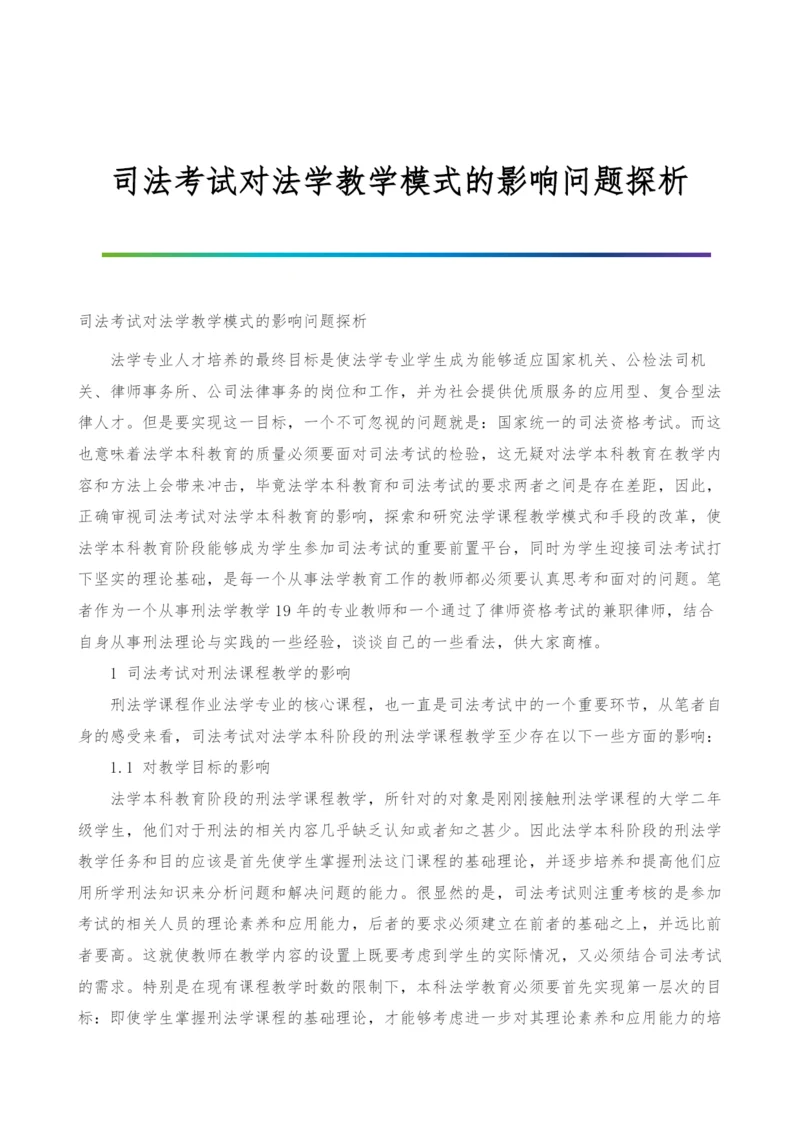 司法考试对法学教学模式的影响问题探析

司法考试对法学教学模式的影响问题探析

法学专业人才培养的最终目标是使法学专业学生成为能够适应国家机关、公检法司机关、律师事务所、公司法律事务的岗位和工作，并为社会提供优质服务的应用型、复合型法律人才。但是要实现这一目标，一个不可忽视的问题就是：国家统一的司法资格考试。而这也意味着法学本科教育的质量必须要面对司法考试的检验，这无疑对法学本科教育在教学内容和方法上会带来冲击，毕竟法学本科教育和司法考试的要求两者之间是存在差距，因此，正确审视司法考试对法学本科教育的影响，探索和研究法学课程教学模式和手段的改革，使法学本科教育阶段能够成为学生参加司法考试的重要前置平台，同时为学生迎接司法考试打下坚实的理论基础，是每一个从事法学教育工作的教师都必须要认真思考和面对的问题。笔者作为一个从事刑法学教学19年的专业教师和一个通过了律师资格考试的兼职律师，结合自身从事刑法理论与实践的一些经验，谈谈自己的一些看法，供大家商榷。

1 司法考试对刑法课程教学的影响

刑法学课程作业法学专业的核心课程，也一直是司法考试中的一个重要环节，从笔者自身的感受来看，司法考试对法学本科阶段的刑法学课程教学至少存在以下一些方面的影响：

1.1 对教学目标的影响

法学本科教育阶段的刑法学课程教学，所针对的对象是刚刚接触刑法学课程的大学二年级学生，他们对于刑法的相关内容几乎缺乏认知或者知之甚少。因此法学本科阶段的刑法学教学任务和目的应该是首先使学生掌握刑法这门课程的基础理论，并逐步培养和提高他们应用所学刑法知识来分析问题和解决问题的能力。很显然的是，司法考试则注重考核的是参加考试的相关人员的理论素养和应用能力，后者的要求必须建立在前者的基础之上，并远比前者要高。这就使教师在教学内容的设置上既要考虑到学生的实际情况，又必须结合司法考试的需求。特别是在现有课程教学时数的限制下，本科法学教育必须要首先实现第一层次的目标：即使学生掌握刑法学课程的基础理论，才能够考虑进一步对其理论素养和应用能力的培